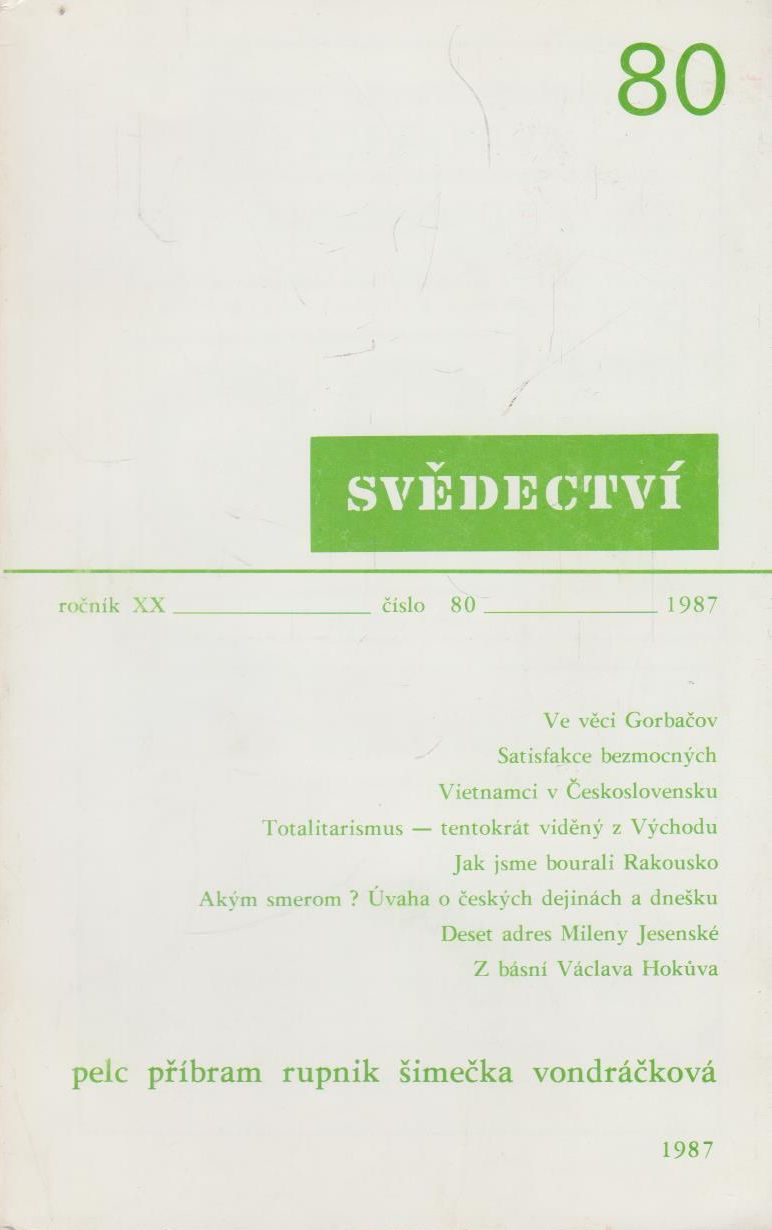 80

SVĚDECTVÍ

ročník XX ____ číslo 80 ____ 1987

Ve věci Gorbačov

Satisfakce bezmocných

Vietnamci v Československu

Totalitarismus — tentokrát viděný z Východu

Jak jsme bourali Rakousko

Akým smerom ? Úvaha o českých dejinách a dnešku

Deset adres Mileny Jesenské

Z básní Václava Hokůva

pelc příbram rupnik šimečka vondráčková

1987